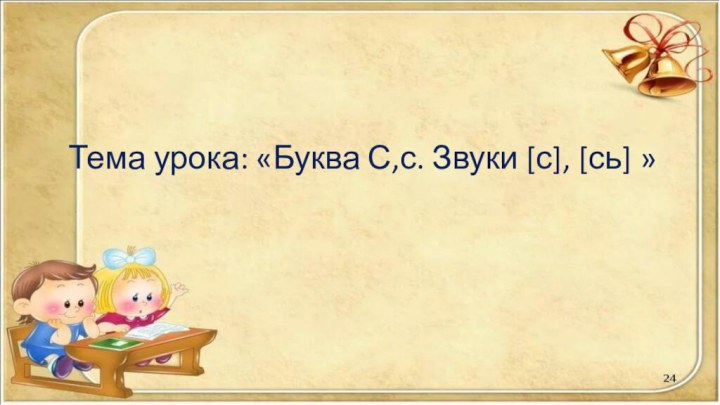 Тема урока: «Буква С,с. Звуки [с], [сь] »

24